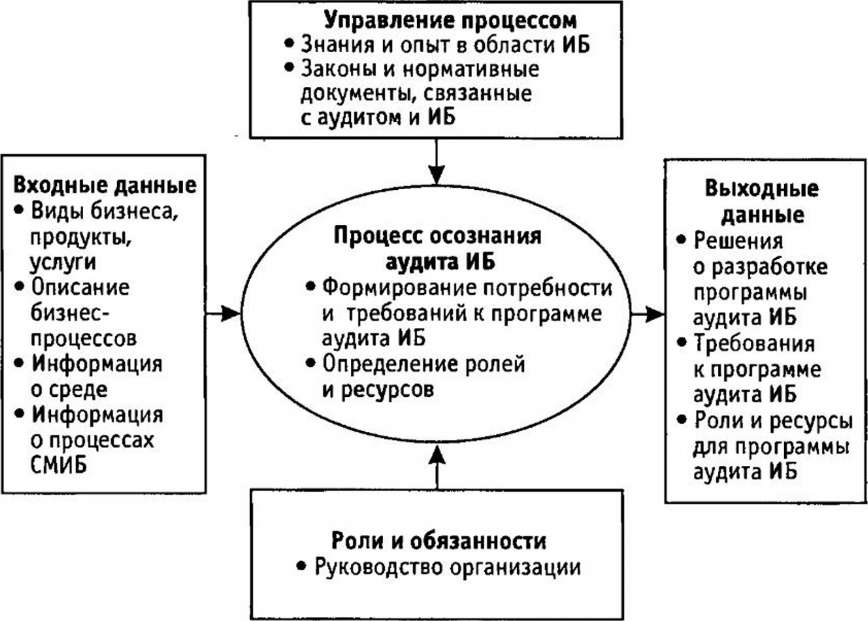 Управление процессом
• Знания и опыт в области ИБ
• Законы и нормативные документы, связанные с аудитом и ИБ

Входные данные
• Виды бизнеса, продукты, услуги
• Описание бизнес-процессов
• Информация о среде
• Информация о процессах СМИБ

Процесс осознания аудита ИБ
• Формирование потребности и требований к программе аудита ИБ
• Определение ролей и ресурсов

Выходные данные
• Решения о разработке программы аудита ИБ
• Требования к программе аудита ИБ
• Роли и ресурсы для программы аудита ИБ

Роли и обязанности
• Руководство организации